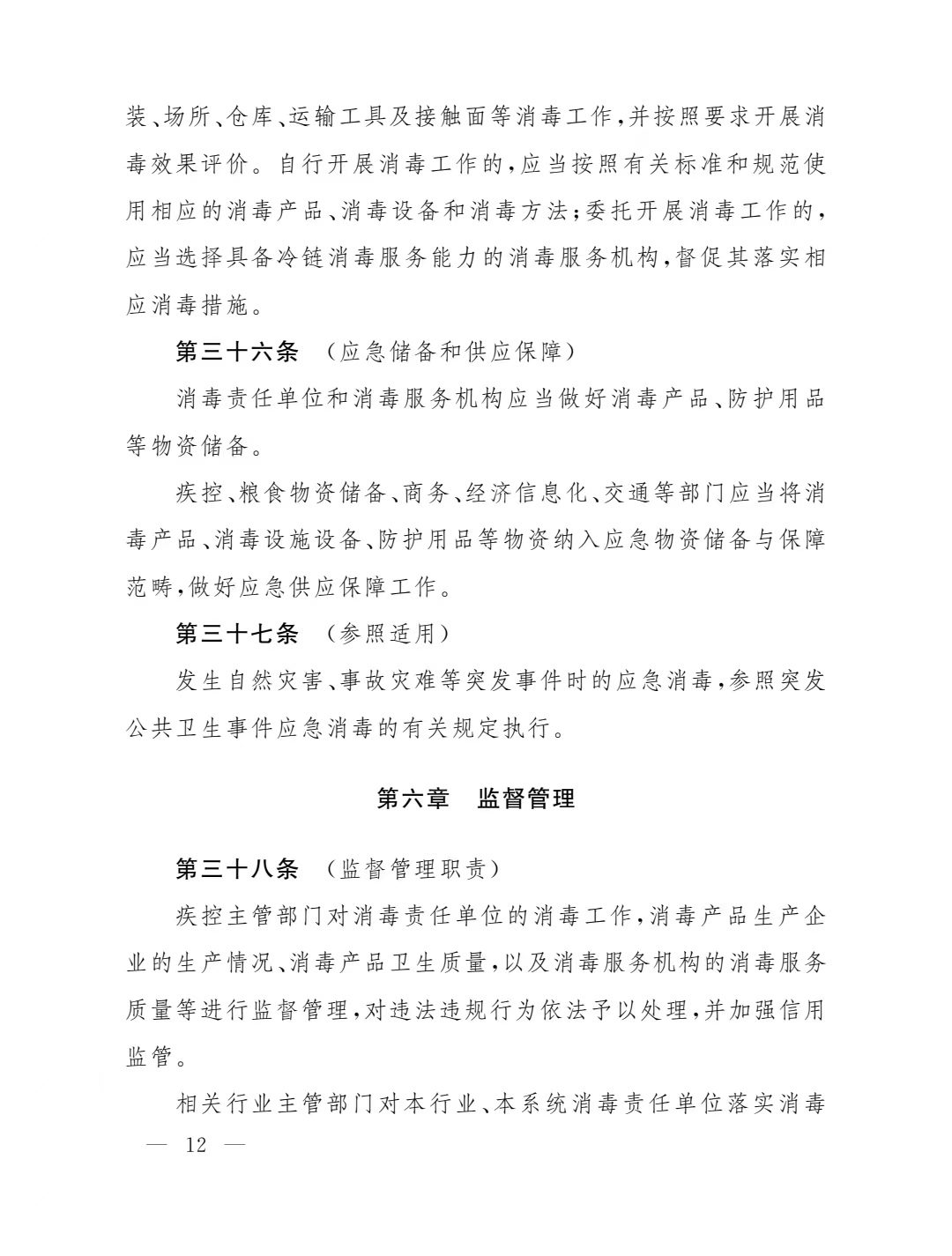 装、场所、仓库、运输工具及接触面等消毒工作，并按照要求开展消毒效果评价。自行开展消毒工作的，应当按照有关标准和规范使用相应的消毒产品、消毒设备和消毒方法；委托开展消毒工作的，应当选择具备冷链消毒服务能力的消毒服务机构，督促其落实相应消毒措施。

第三十六条 （应急储备和供应保障）

消毒责任单位和消毒服务机构应当做好消毒产品、防护用品等物资储备。

疾控、粮食物资储备、商务、经济信息化、交通等部门应当将消毒产品、消毒设施设备、防护用品等物资纳入应急物资储备与保障范畴，做好应急供应保障工作。

第三十七条 （参照适用）

发生自然灾害、事故灾难等突发事件时的应急消毒，参照突发公共卫生事件应急消毒的有关规定执行。

第六章 监督管理

第三十八条 （监督管理职责）

疾控主管部门对消毒责任单位的消毒工作，消毒产品生产企业的生产情况、消毒产品卫生质量，以及消毒服务机构的消毒服务质量等进行监督管理，对违法违规行为依法予以处理，并加强信用监管。

相关行业主管部门对本行业、本系统消毒责任单位落实消毒

— 12 —